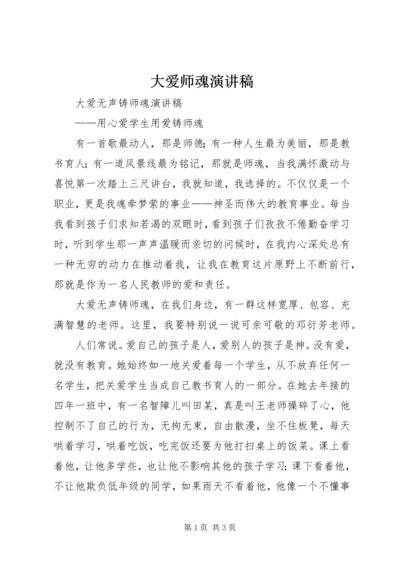 大爱师魂演讲稿

大爱无声铸师魂演讲稿

——用心爱学生用爱铸师魂

有一首歌最动人，那是师德；有一种人生最为美丽，那是教书育人；有一道风景线最为铭记，那就是师魂，当我满怀激动与喜悦第一次踏上三尺讲台，我就知道，我选择的。不仅仅是一个职业，更是我魂牵梦萦的事业——神圣而伟大的教育事业。每当我看到孩子们求知若渴的双眼时，看到孩子们孜孜不倦勤奋学习时，听到学生那一声声温暖而亲切的问候时，在我内心深处总有一种无穷的动力在推动着我，让我在教育这片原野上不断前行，那就是作为一名人民教师的爱和责任。

大爱无声铸师魂，在我们身边，有一群这样宽厚、包容、充满智慧的老师。这里，我要特别说一说可亲可敬的邓衍芳老师。

人们常说。爱自己的孩子是人，爱别人的孩子是神。没有爱，就没有教育。她始终如一地关爱着每一个学生，从不放弃任何一名学生，把关爱学生当成自己教书育人的一部分。在她去年接的四年一班中，有一名智障儿叫田某，真是叫王老师操碎了心，他控制不了自己的行为，无拘无束，自由散漫，坐不住板凳，每天哄着学习，哄着吃饭，吃完饭还要为他打扫桌上的饭菜。课上看着他，让他多学些，也让他不影响其他的孩子学习；课下看着他，不让他欺负低年级的同学，如果雨天不看着他，他像一个不懂事

第1页 共3页